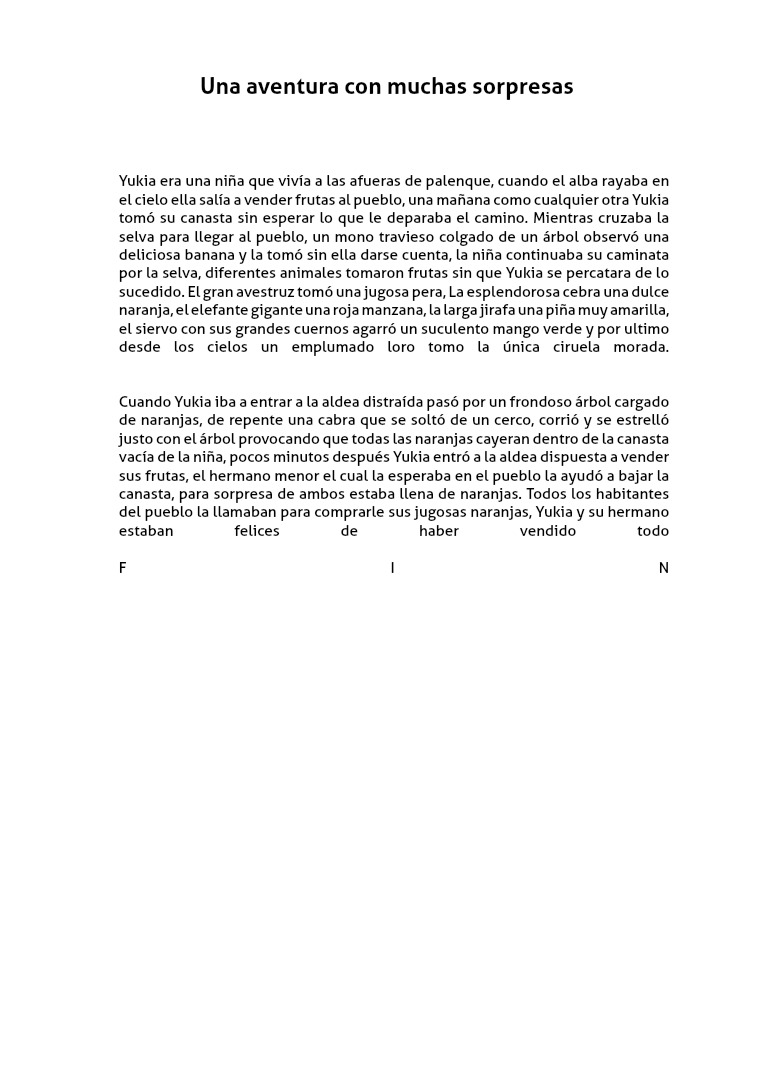 Una aventura con muchas sorpresas

Yukia era una niña que vivía a las afueras de palenque, cuando el alba rayaba en el cielo ella salía a vender frutas al pueblo, una mañana como cualquier otra Yukia tomó su canasta sin esperar lo que le deparaba el camino. Mientras cruzaba la selva para llegar al pueblo, un mono travieso colgado de un árbol observó una deliciosa banana y la tomó sin ella darse cuenta, la niña continuaba su caminata por la selva, diferentes animales tomaron frutas sin que Yukia se percatara de lo sucedido. El gran avestruz tomó una jugosa pera, La esplendorosa cebra una dulce naranja, el elefante gigante una roja manzana, la larga jirafa una piña muy amarilla, el siervo con sus grandes cuernos agarró un suculento mango verde y por ultimo desde los cielos un emplumado loro tomo la única ciruela morada.

Cuando Yukia iba a entrar a la aldea distraída pasó por un frondoso árbol cargado de naranjas, de repente una cabra que se soltó de un cerco, corrió y se estrelló justo con el árbol provocando que todas las naranjas cayeran dentro de la canasta vacía de la niña, pocos minutos después Yukia entró a la aldea dispuesta a vender sus frutas, el hermano menor el cual la esperaba en el pueblo la ayudó a bajar la canasta, para sorpresa de ambos estaba llena de naranjas. Todos los habitantes del pueblo la llamaban para comprarle sus jugosas naranjas, Yukia y su hermano estaban felices de haber vendido todo

F I N